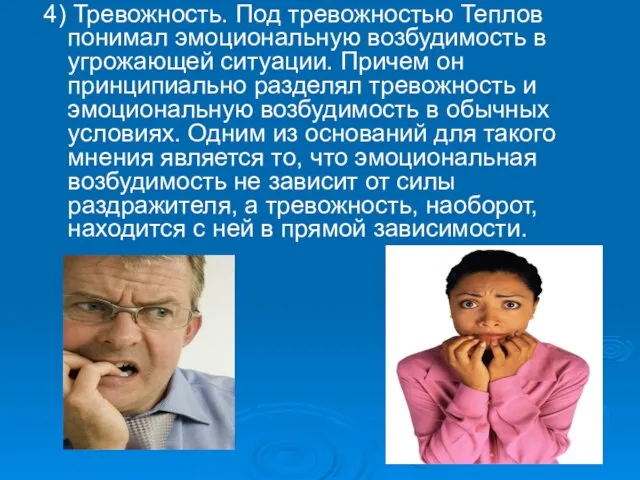 4) Тревожность. Под тревожностью Теплов понимал эмоциональную возбудимость в угрожающей ситуации. Причем он принципиально разделял тревожность и эмоциональную возбудимость в обычных условиях. Одним из оснований для такого мнения является то, что эмоциональная возбудимость не зависит от силы раздражителя, а тревожность, наоборот, находится с ней в прямой зависимости.